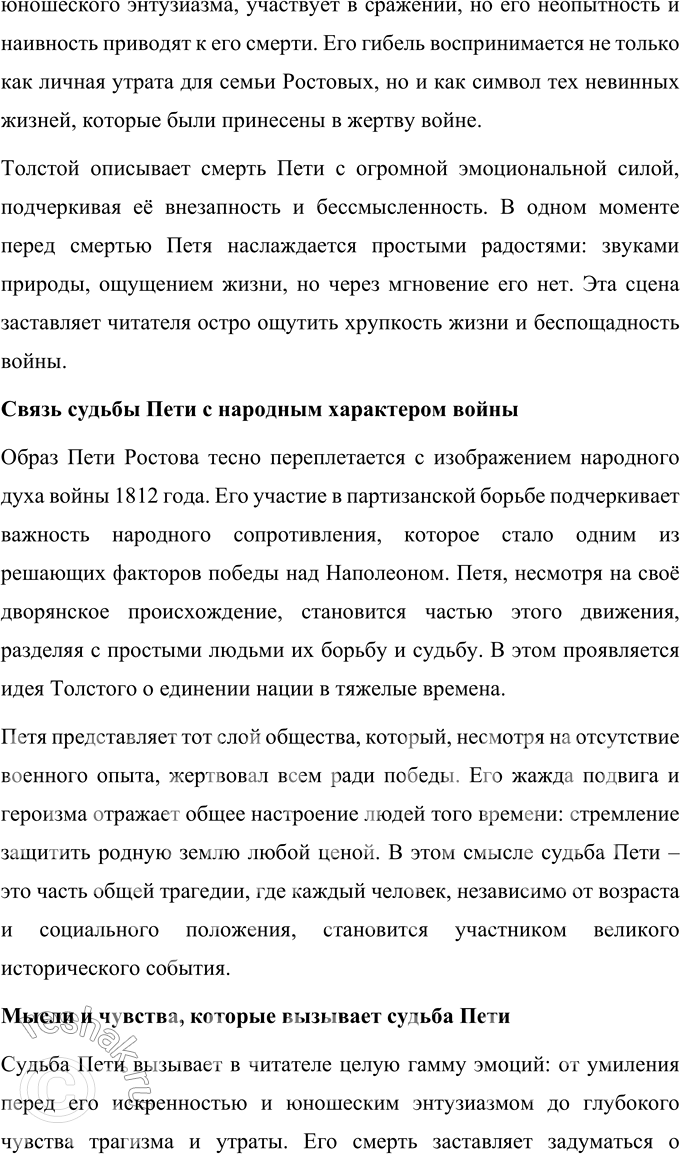 юношеского энтузиазма, участвует в сражении, но его неопытность и наивность приводят к его смерти. Его гибель воспринимается не только как личная утрата для семьи Ростовых, но и как символ тех невинных жизней, которые были принесены в жертву войне.

Толстой описывает смерть Пети с огромной эмоциональной силой, подчеркивая её внезапность и бессмысленность. В одном моменте перед смертью Петя наслаждается простыми радостями: звуками природы, ощущением жизни, но через мгновение его нет. Эта сцена заставляет читателя остро ощутить хрупкость жизни и беспощадность войны.

Связь судьбы Пети с народным характером войны

Образ Пети Ростова тесно переплетается с изображением народного духа войны 1812 года. Его участие в партизанской борьбе подчеркивает важность народного сопротивления, которое стало одним из решающих факторов победы над Наполеоном. Петя, несмотря на своё дворянское происхождение, становится частью этого движения, разделяя с простыми людьми их борьбу и судьбу. В этом проявляется идея Толстого о единении нации в тяжелые времена.

Петя представляет тот слой общества, который, несмотря на отсутствие военного опыта, жертвовал всем ради победы. Его жажда подвига и героизма отражает общее настроение людей того времени: стремление защитить родную землю любой ценой. В этом смысле судьба Пети – это часть общей трагедии, где каждый человек, независимо от возраста и социального положения, становится участником великого исторического события.

Мысли и чувства, которые вызывает судьба Пети

Судьба Пети вызывает в читателе целую гамму эмоций: от умиления перед его искренностью и юношеским энтузиазмом до глубокого чувства трагизма и утраты. Его смерть заставляет задуматься о

reshak.ru